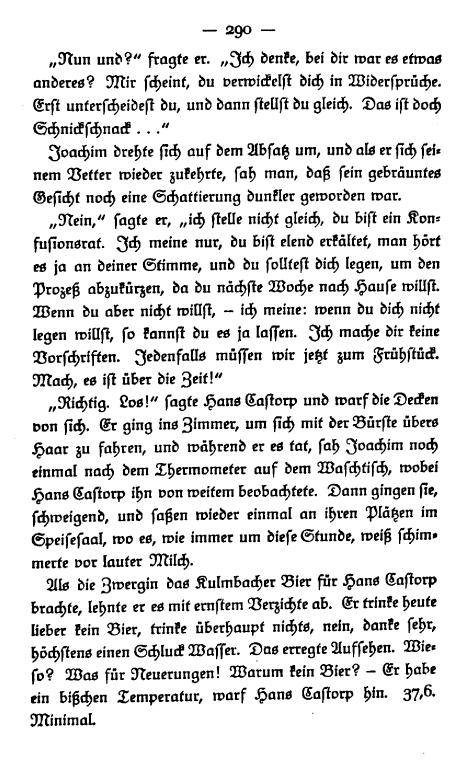 — 290 —

„Nun und?“ fragte er. „Ich denke, bei dir war es etwas anderes? Mir scheint, du verwickelst dich in Widersprüche. Erst unterscheidest du, und dann stellst du gleich. Das ist doch Schnickschnack . . .“

Joachim drehte sich auf dem Absatz um, und als er sich seinem Vetter wieder zukehrte, sah man, daß sein gebräuntes Gesicht noch eine Schattierung dunkler geworden war.

„Nein,“ sagte er, „ich stelle nicht gleich, du bist ein Konfusionsrat. Ich meine nur, du bist elend erkältet, man hört es ja an deiner Stimme, und du solltest dich legen, um den Prozeß abzukürzen, da du nächste Woche nach Hause willst. Wenn du aber nicht willst, – ich meine: wenn du dich nicht legen willst, so kannst du es ja lassen. Ich mache dir keine Vorschriften. Jedenfalls müssen wir jetzt zum Frühstück. Mach, es ist über die Zeit!“

„Richtig. Los!“ sagte Hans Castorp und warf die Decken von sich. Er ging ins Zimmer, um sich mit der Bürste übers Haar zu fahren, und während er es tat, sah Joachim noch einmal nach dem Thermometer auf dem Waschtisch, wobei Hans Castorp ihn von weitem beobachtete. Dann gingen sie, schweigend, und saßen wieder einmal an ihren Plätzen im Speisesaal, wo es, wie immer um diese Stunde, weiß schimmerte vor lauter Milch.

Als die Zwergin das Kulmbacher Bier für Hans Castorp brachte, lehnte er es mit ernstem Verzichte ab. Er trinke heute lieber kein Bier, trinke überhaupt nichts, nein, danke sehr, höchstens einen Schluck Wasser. Das erregte Aufsehen. Wieso? Was für Neuerungen! Warum kein Bier? – Er habe ein bißchen Temperatur, warf Hans Castorp hin. 37,6. Minimal.